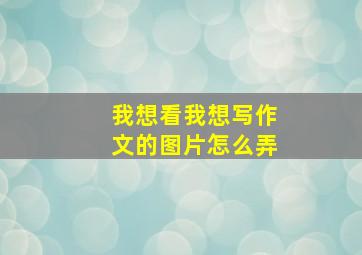 我想看我想写作文的图片怎么弄